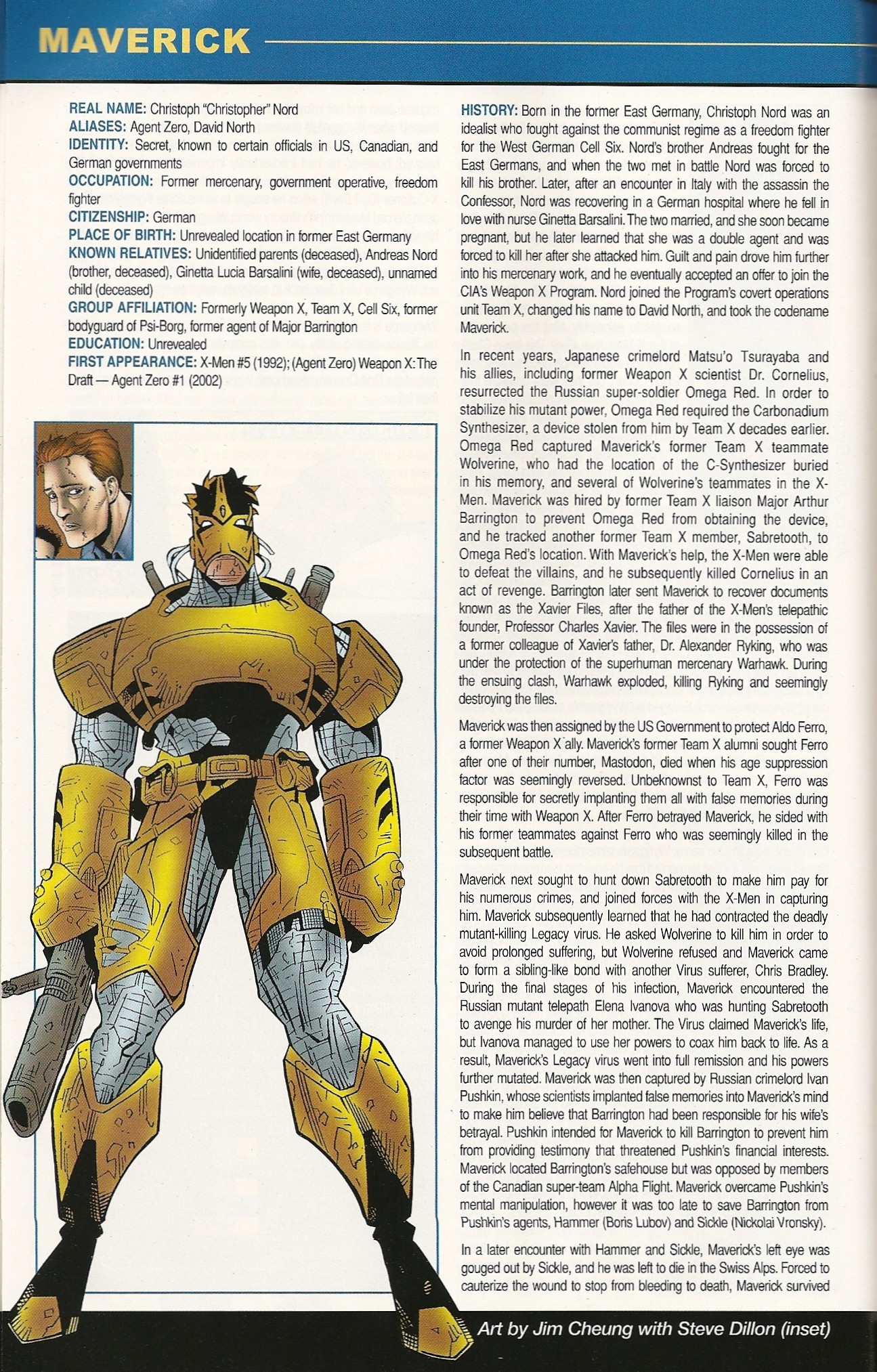 MAVERICK

REAL NAME: Christoph "Christopher" Nord
ALIASES: Agent Zero, David North
IDENTITY: Secret, known to certain officials in US, Canadian, and German governments
OCCUPATION: Former mercenary, government operative, freedom fighter
CITIZENSHIP: German
PLACE OF BIRTH: Unrevealed location in former East Germany
KNOWN RELATIVES: Unidentified parents (deceased), Andreas Nord (brother, deceased), Ginetta Lucia Barsalini (wife, deceased), unnamed child (deceased)
GROUP AFFILIATION: Formerly Weapon X, Team X, Cell Six, former bodyguard of Psi-Borg, former agent of Major Barrington
EDUCATION: Unrevealed
FIRST APPEARANCE: X-Men #5 (1992); (Agent Zero) Weapon X: The Draft — Agent Zero #1 (2002)

HISTORY: Born in the former East Germany, Christoph Nord was an idealist who fought against the communist regime as a freedom fighter for the West German Cell Six. Nord's brother Andreas fought for the East Germans, and when the two met in battle Nord was forced to kill his brother. Later, after an encounter in Italy with the assassin the Confessor, Nord was recovering in a German hospital where he fell in love with nurse Ginetta Barsalini. The two married, and she soon became pregnant, but he later learned that she was a double agent and was forced to kill her after she attacked him. Guilt and pain drove him further into his mercenary work, and he eventually accepted an offer to join the CIA's Weapon X Program. Nord joined the Program's covert operations unit Team X, changed his name to David North, and took the codename Maverick.

In recent years, Japanese crimelord Matsu'o Tsurayaba and his allies, including former Weapon X scientist Dr. Cornelius, resurrected the Russian super-soldier Omega Red. In order to stabilize his mutant power, Omega Red required the Carbonadium Synthesizer, a device stolen from him by Team X decades earlier. Omega Red captured Maverick's former Team X teammate Wolverine, who had the location of the C-Synthesizer buried in his memory, and several of Wolverine's teammates in the X-Men. Maverick was hired by former Team X liaison Major Arthur Barrington to prevent Omega Red from obtaining the device, and he tracked another former Team X member, Sabretooth, to Omega Red's location. With Maverick's help, the X-Men were able to defeat the villains, and he subsequently killed Cornelius in an act of revenge. Barrington later sent Maverick to recover documents known as the Xavier Files, after the father of the X-Men's telepathic founder, Professor Charles Xavier. The files were in the possession of a former colleague of Xavier's father, Dr. Alexander Ryking, who was under the protection of the superhuman mercenary Warhawk. During the ensuing clash, Warhawk exploded, killing Ryking and seemingly destroying the files.

Maverick was then assigned by the US Government to protect Aldo Ferro, a former Weapon X ally. Maverick's former Team X alumni sought Ferro after one of their number, Mastodon, died when his age suppression factor was seemingly reversed. Unbeknownst to Team X, Ferro was responsible for secretly implanting them all with false memories during their time with Weapon X. After Ferro betrayed Maverick, he sided with his former teammates against Ferro who was seemingly killed in the subsequent battle.

Maverick next sought to hunt down Sabretooth to make him pay for his numerous crimes, and joined forces with the X-Men in capturing him. Maverick subsequently learned that he had contracted the deadly mutant-killing Legacy virus. He asked Wolverine to kill him in order to avoid prolonged suffering, but Wolverine refused and Maverick came to form a sibling-like bond with another Virus sufferer, Chris Bradley. During the final stages of his infection, Maverick encountered the Russian mutant telepath Elena Ivanova who was hunting Sabretooth to avenge his murder of her mother. The Virus claimed Maverick's life, but Ivanova managed to use her powers to coax him back to life. As a result, Maverick's Legacy virus went into full remission and his powers further mutated. Maverick was then captured by Russian crimelord Ivan Pushkin, whose scientists implanted false memories into Maverick's mind to make him believe that Barrington had been responsible for his wife's betrayal. Pushkin intended for Maverick to kill Barrington to prevent him from providing testimony that threatened Pushkin's financial interests. Maverick located Barrington's safehouse but was opposed by members of the Canadian super-team Alpha Flight. Maverick overcame Pushkin's mental manipulation, however it was too late to save Barrington from Pushkin's agents, Hammer (Boris Lubov) and Sickle (Nickolai Vronsky).

In a later encounter with Hammer and Sickle, Maverick's left eye was gouged out by Sickle, and he was left to die in the Swiss Alps. Forced to cauterize the wound to stop from bleeding to death, Maverick survived

Art by Jim Cheung with Steve Dillon (inset)